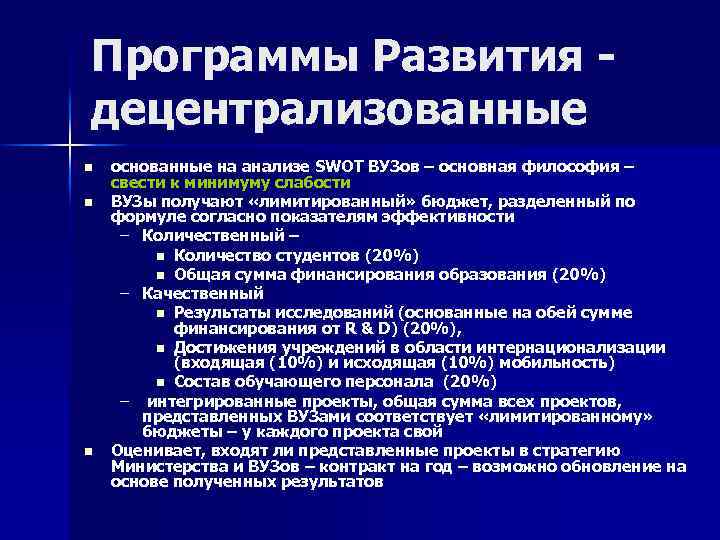 Программы Развития - децентрализованные

- основанные на анализе SWOT ВУЗов – основная философия – свести к минимуму слабости
- ВУЗы получают «лимитированный» бюджет, разделенный по формуле согласно показателям эффективности
  – Количественный –
    - Количество студентов (20%)
    - Общая сумма финансирования образования (20%)
  – Качественный
    - Результаты исследований (основанные на обей сумме финансирования от R & D) (20%),
    - Достижения учреждений в области интернационализации (входящая (10%) и исходящая (10%) мобильность)
    - Состав обучающего персонала (20%)
  – интегрированные проекты, общая сумма всех проектов, представленных ВУЗами соответствует «лимитированному» бюджеты – у каждого проекта свой
- Оценивает, входят ли представленные проекты в стратегию Министерства и ВУЗов – контракт на год – возможно обновление на основе полученных результатов